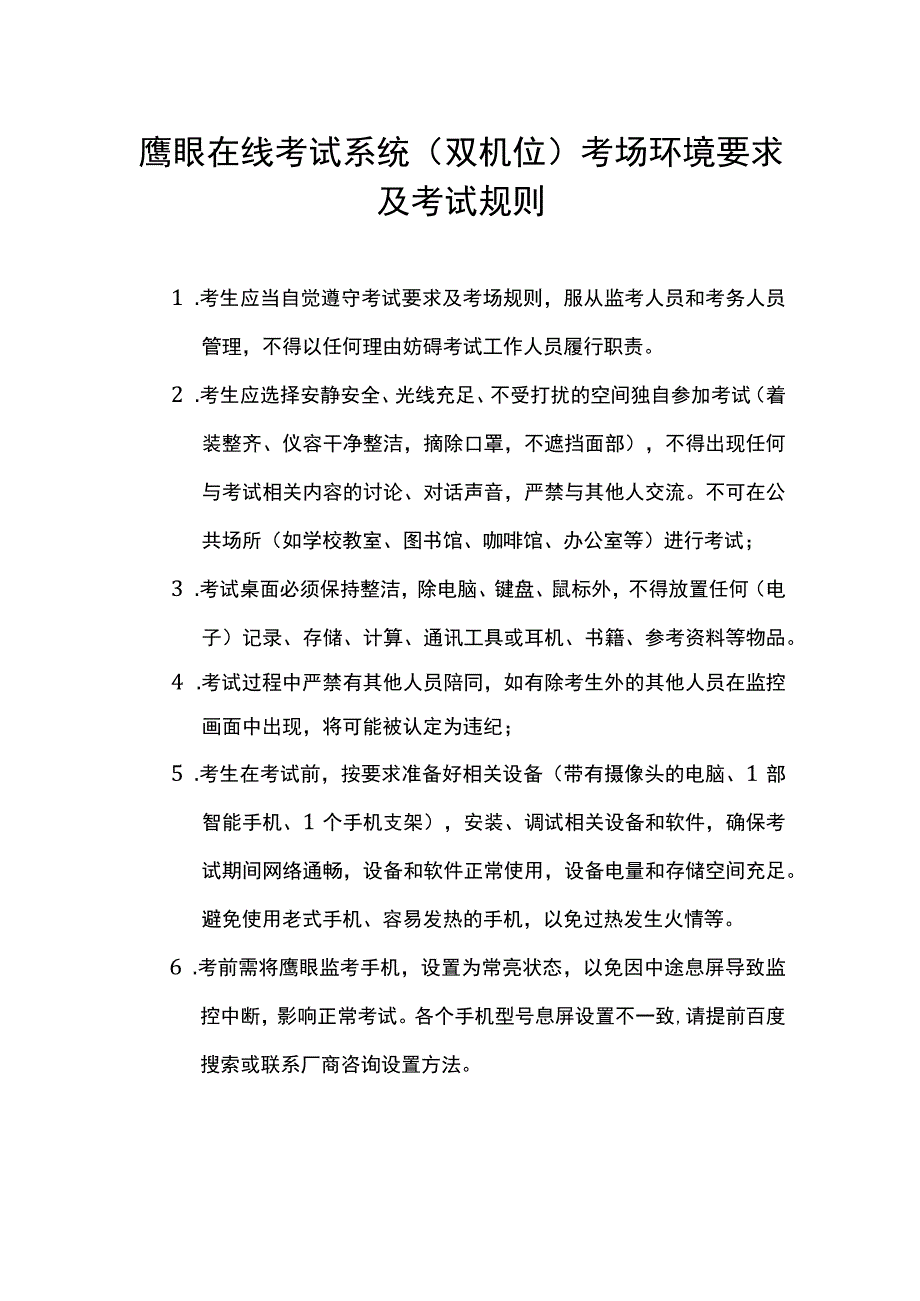 鹰眼在线考试系统（双机位）考场环境要求及考试规则

1 .考生应当自觉遵守考试要求及考场规则，服从监考人员和考务人员管理，不得以任何理由妨碍考试工作人员履行职责。

2 .考生应选择安静安全、光线充足、不受打扰的空间独自参加考试（着装整齐、仪容干净整洁，摘除口罩，不遮挡面部），不得出现任何与考试相关内容的讨论、对话声音，严禁与其他人交流。不可在公共场所（如学校教室、图书馆、咖啡馆、办公室等）进行考试；

3 .考试桌面必须保持整洁，除电脑、键盘、鼠标外，不得放置任何（电子）记录、存储、计算、通讯工具或耳机、书籍、参考资料等物品。

4 .考试过程中严禁有其他人员陪同，如有除考生外的其他人员在监控画面中出现，将可能被认定为违纪；

5 .考生在考试前，按要求准备好相关设备（带有摄像头的电脑、1 部智能手机、1 个手机支架），安装、调试相关设备和软件，确保考试期间网络通畅，设备和软件正常使用，设备电量和存储空间充足。避免使用老式手机、容易发热的手机，以免过热发生火情等。

6 .考前需将鹰眼监考手机，设置为常亮状态，以免因中途息屏导致监控中断，影响正常考试。各个手机型号息屏设置不一致，请提前百度搜索或联系厂商咨询设置方法。